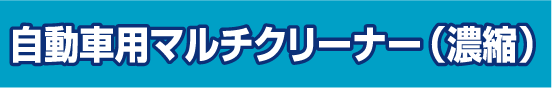 自動車用マルチクリーナー（濃縮）